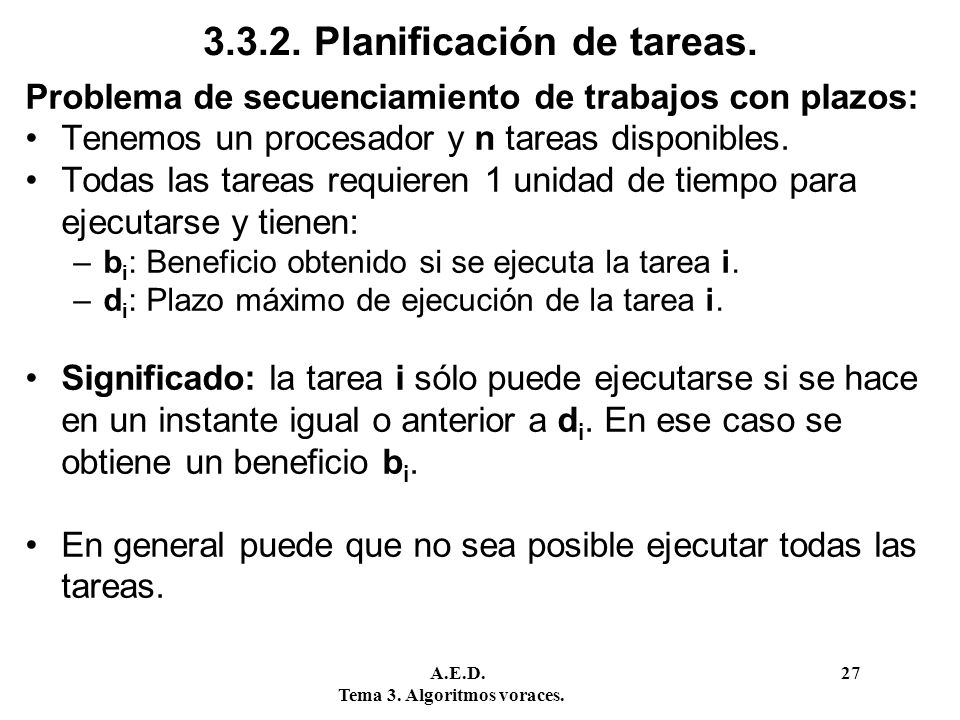 3.3.2. Planificación de tareas.

Problema de secuenciamiento de trabajos con plazos:

• Tenemos un procesador y n tareas disponibles.

• Todas las tareas requieren 1 unidad de tiempo para ejecutarse y tienen:

– $b_i$: Beneficio obtenido si se ejecuta la tarea i.

– $d_i$: Plazo máximo de ejecución de la tarea i.

• Significado: la tarea i sólo puede ejecutarse si se hace en un instante igual o anterior a $d_i$. En ese caso se obtiene un beneficio $b_i$.

• En general puede que no sea posible ejecutar todas las tareas.

A.E.D.
Tema 3. Algoritmos voraces.

27